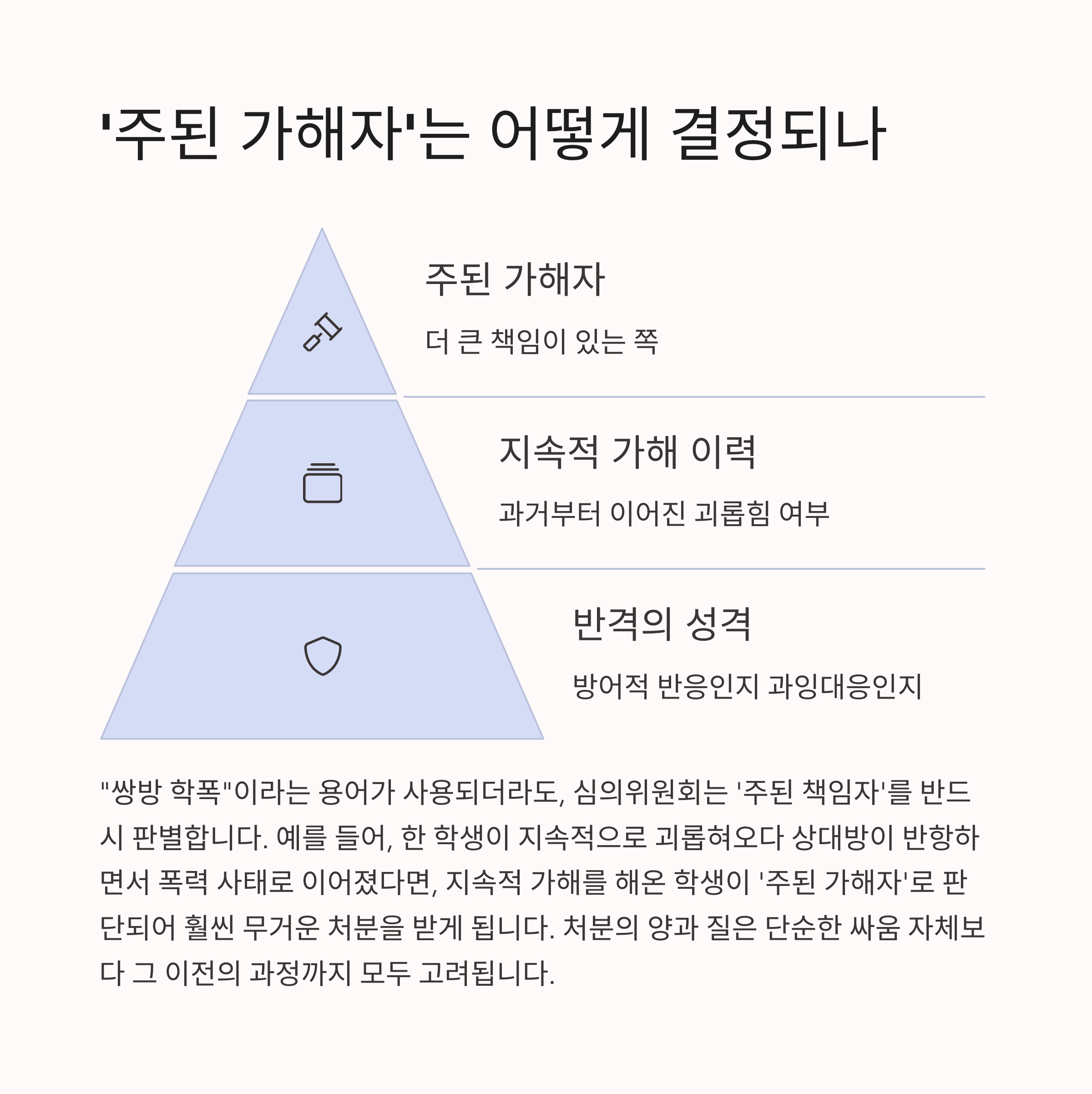 '주된 가해자'는 어떻게 결정되나

주된 가해자

더 큰 책임이 있는 쪽

지속적 가해 이력

과거부터 이어진 괴롭힘 여부

반격의 성격

방어적 반응인지 과잉대응인지

"쌍방 학폭"이라는 용어가 사용되더라도, 심의위원회는 '주된 책임자'를 반드시 판별합니다. 예를 들어, 한 학생이 지속적으로 괴롭혀오다 상대방이 반항하면서 폭력 사태로 이어졌다면, 지속적 가해를 해온 학생이 '주된 가해자'로 판단되어 훨씬 무거운 처분을 받게 됩니다. 처분의 양과 질은 단순한 싸움 자체보다 그 이전의 과정까지 모두 고려됩니다.